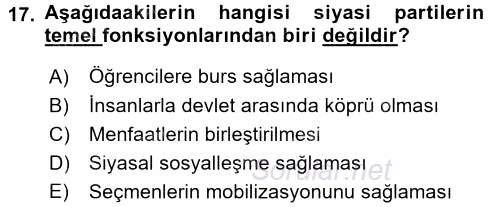 17. Aşağıdaakilerin hangisi siyasi partilerin temel fonksiyonlarından biri değildir?

A) Öğrencilere burs sağlaması
B) İnsanlarla devlet arasında köprü olması
C) Menfaatlerin birleştirilmesi
D) Siyasal sosyalleşme sağlaması
E) Seçmenlerin mobilizasyonunu sağlaması

Sorular.net